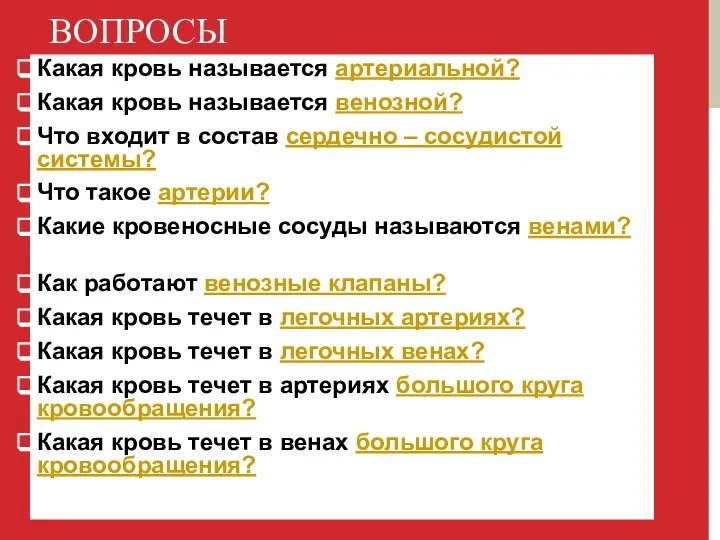 ВОПРОСЫ

Какая кровь называется артериальной?

Какая кровь называется венозной?

Что входит в состав сердечно – сосудистой системы?

Что такое артерии?

Какие кровеносные сосуды называются венами?

Как работают венозные клапаны?

Какая кровь течет в легочных артериях?

Какая кровь течет в легочных венах?

Какая кровь течет в артериях большого круга кровообращения?

Какая кровь течет в венах большого круга кровообращения?